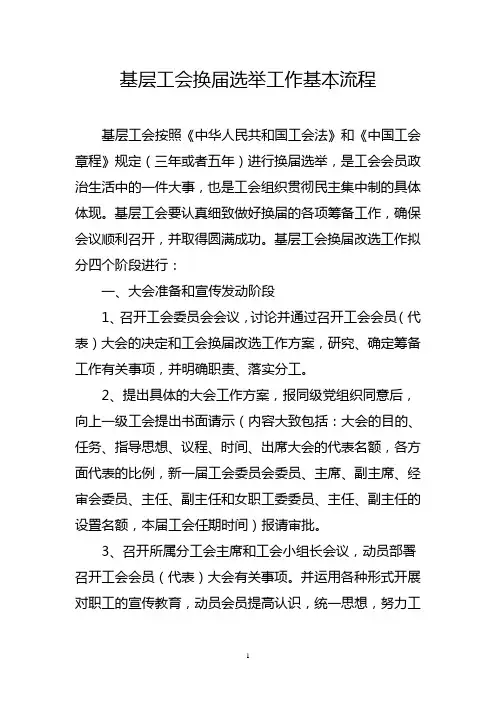 基层工会换届选举工作基本流程

基层工会按照《中华人民共和国工会法》和《中国工会章程》规定（三年或者五年）进行换届选举，是工会会员政治生活中的一件大事，也是工会组织贯彻民主集中制的具体体现。基层工会要认真细致做好换届的各项筹备工作，确保会议顺利召开，并取得圆满成功。基层工会换届改选工作拟分四个阶段进行：

一、大会准备和宣传发动阶段

1、召开工会委员会会议，讨论并通过召开工会会员（代表）大会的决定和工会换届改选工作方案，研究、确定筹备工作有关事项，并明确职责、落实分工。

2、提出具体的大会工作方案，报同级党组织同意后，向上一级工会提出书面请示（内容大致包括：大会的目的、任务、指导思想、议程、时间、出席大会的代表名额，各方面代表的比例，新一届工会委员会委员、主席、副主席、经审会委员、主任、副主任和女职工委委员、主任、副主任的设置名额，本届工会任期时间）报请审批。

3、召开所属分工会主席和工会小组长会议，动员部署召开工会会员（代表）大会有关事项。并运用各种形式开展对职工的宣传教育，动员会员提高认识，统一思想，努力工

1